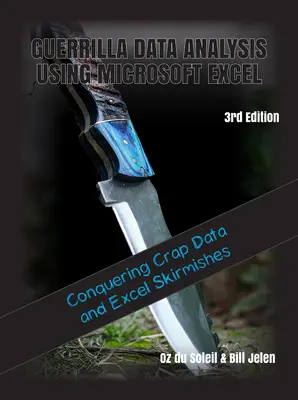 GUERRILLA DATA ANALYSIS USING MICROSOFT EXCEL

3rd Edition

Conquering Crap Data and Excel Skirmishes

Oz du Soleil & Bill Jelen